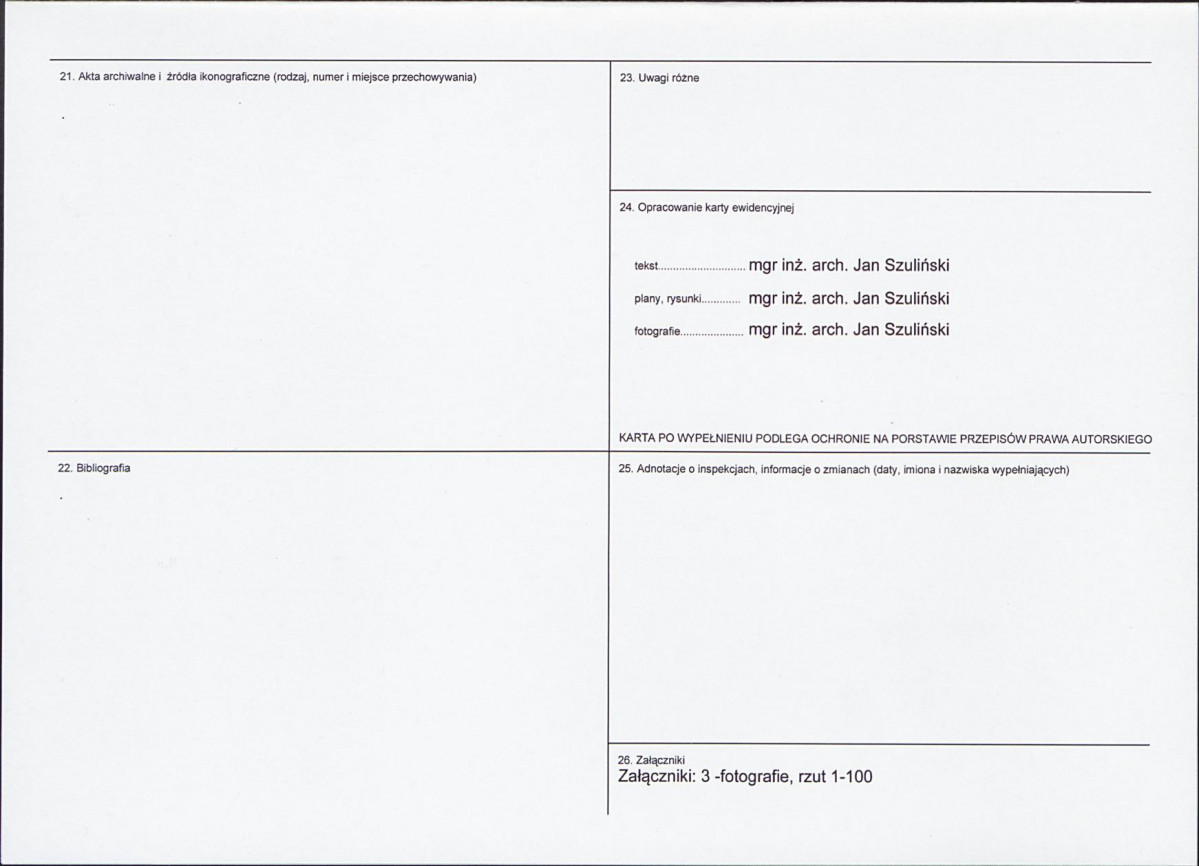 21. Akta archiwalne i źródła ikonograficzne (rodzaj, numer i miejsce przechowywania)

22. Bibliografia

23. Uwagi różne

24. Opracowanie karty ewidencyjnej

tekst mgr inż. arch. Jan Szuliński

plany, rysunki mgr inż. arch. Jan Szuliński

fotografie mgr inż. arch. Jan Szuliński

KARTA PO WYPEŁNIENIU PODLEGA OCHRONIE NA PORSTAWIE PRZEPISÓW PRAWA AUTORSKIEGO

25. Adnotacje o inspekcjach, informacje o zmianach (daty, imiona i nazwiska wypełniających)

26. Załączniki
Załączniki: 3 -fotografie, rzut 1-100